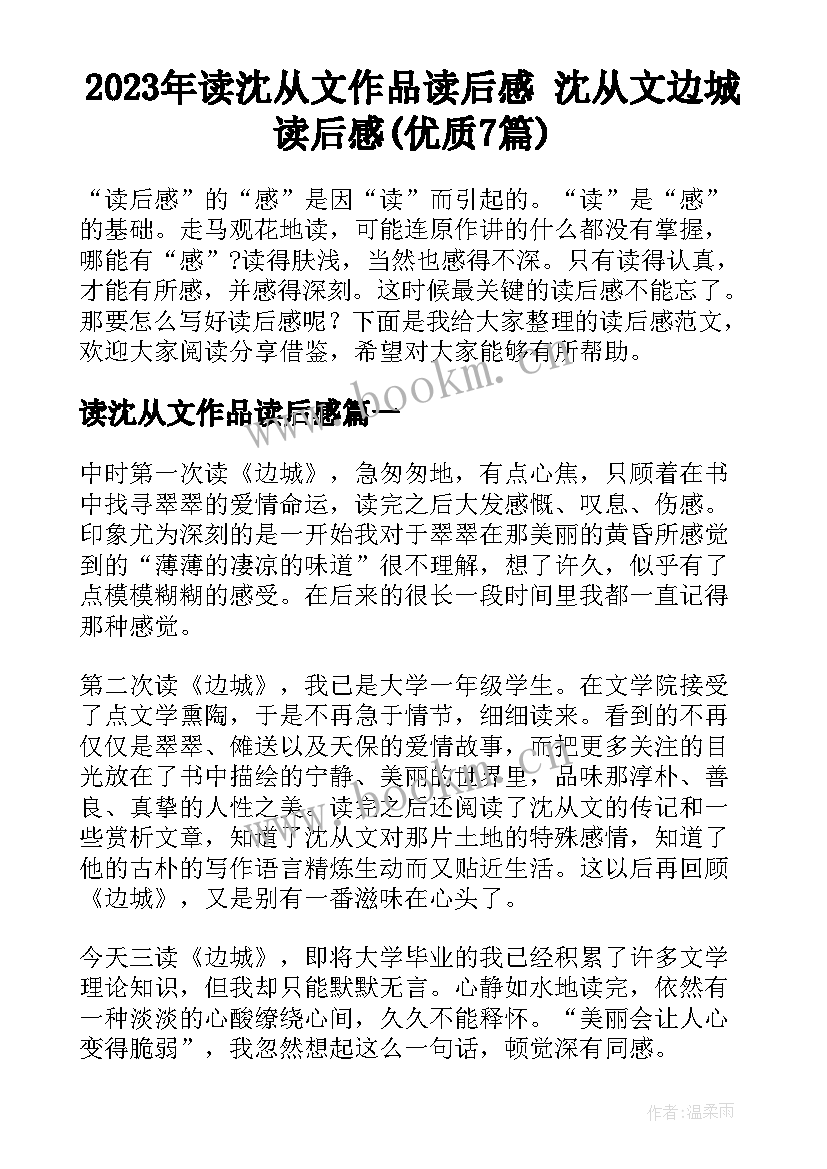 2023年读沈从文作品读后感 沈从文边城读后感(优质7篇)

“读后感”的“感”是因“读”而引起的。“读”是“感”的基础。走马观花地读，可能连原作讲的什么都没有掌握，哪能有“感”?读得肤浅，当然也感得不深。只有读得认真，才能有所感，并感得深刻。这时候最关键的读后感不能忘了。那要怎么写好读后感呢？下面是我给大家整理的读后感范文，欢迎大家阅读分享借鉴，希望对大家能够有所帮助。

www.bookm.com

读沈从文作品读后感篇一

中时第一次读《边城》，急匆匆地，有点心焦，只顾着在书中找寻翠翠的爱情命运，读完之后大发感慨、叹息、伤感。印象尤为深刻的是一开始我对于翠翠在那美丽的黄昏所感觉到的“薄薄的凄凉的味道”很不理解，想了许久，似乎有了点模模糊糊的感受。在后来的很长一段时间里我都一直记得那种感觉。

第二次读《边城》，我已是大学一年级学生。在文学院接受了点文学熏陶，于是不再急于情节，细细读来。看到的不再仅仅是翠翠、傩送以及天保的爱情故事，而把更多关注的目光放在了书中描绘的宁静、美丽的世界里，品味那淳朴、善良、真挚的人性之美。读完之后还阅读了沈从文的传记和一些赏析文章，知道了沈从文对那片土地的特殊感情，知道了他的古朴的写作语言精炼生动而又贴近生活。这以后再回顾《边城》，又是别有一番滋味在心头了。

今天三读《边城》，即将大学毕业的我已经积累了许多文学理论知识，但我却只能默默无言。心静如水地读完，依然有一种淡淡的心酸缭绕心间，久久不能释怀。“美丽会让人心变得脆弱”，我忽然想起这么一句话，顿觉深有同感。

作者:温柔雨